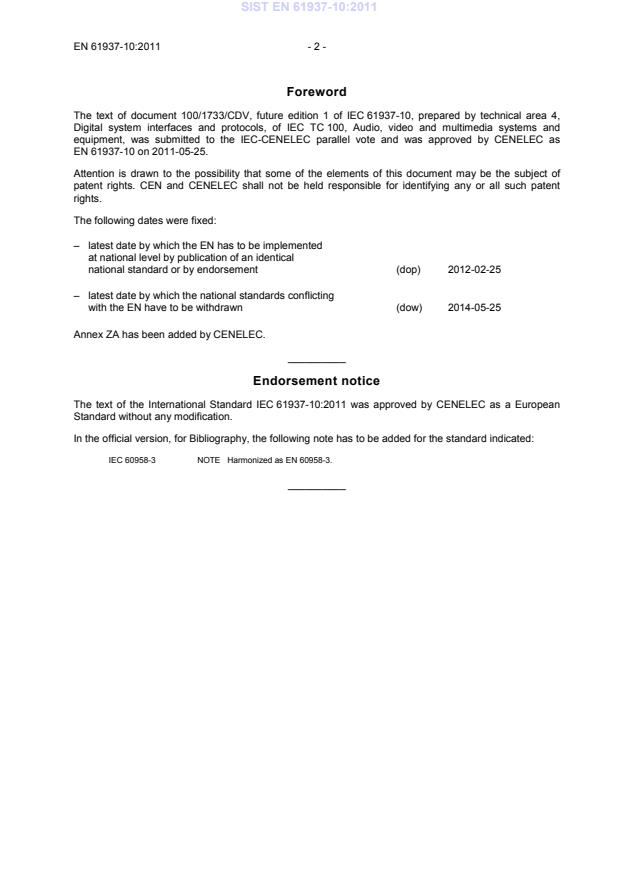 SIST EN 61937-10:2011

EN 61937-10:2011 - 2 -

Foreword

The text of document 100/1733/CDV, future edition 1 of IEC 61937-10, prepared by technical area 4, Digital system interfaces and protocols, of IEC TC 100, Audio, video and multimedia systems and equipment, was submitted to the IEC-CENELEC parallel vote and was approved by CENELEC as EN 61937-10 on 2011-05-25.

Attention is drawn to the possibility that some of the elements of this document may be the subject of patent rights. CEN and CENELEC shall not be held responsible for identifying any or all such patent rights.

The following dates were fixed:

– latest date by which the EN has to be implemented at national level by publication of an identical national standard or by endorsement (dop) 2012-02-25

– latest date by which the national standards conflicting with the EN have to be withdrawn (dow) 2014-05-25

Annex ZA has been added by CENELEC.

Endorsement notice

The text of the International Standard IEC 61937-10:2011 was approved by CENELEC as a European Standard without any modification.

In the official version, for Bibliography, the following note has to be added for the standard indicated:

IEC 60958-3 NOTE Harmonized as EN 60958-3.